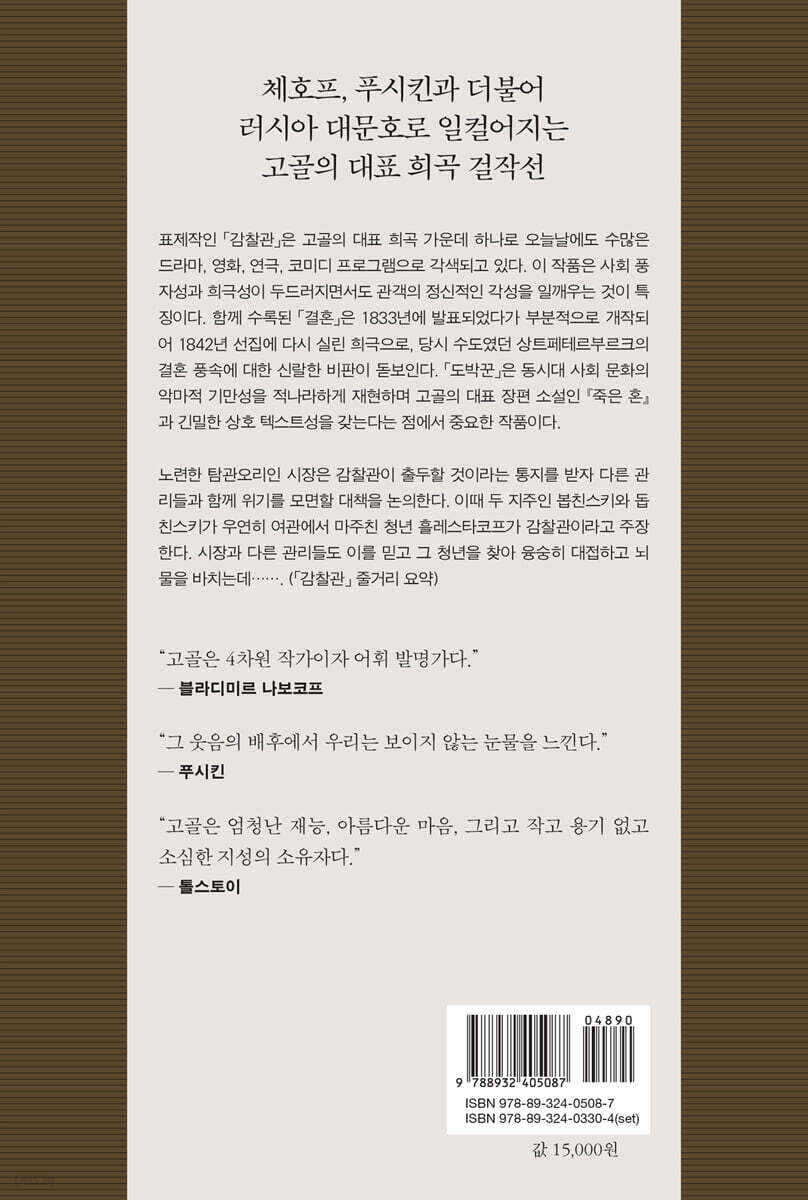 체호프, 푸시킨과 더불어
러시아 대문호로 일컬어지는
고골의 대표 희곡 걸작선

표제작인 「감찰관」은 고골의 대표 희곡 가운데 하나로 오늘날에도 수많은 드라마, 영화, 연극, 코미디 프로그램으로 각색되고 있다. 이 작품은 사회 풍자성과 희극성이 두드러지면서도 관객의 정신적인 각성을 일깨우는 것이 특징이다. 함께 수록된 「결혼」은 1833년에 발표되었다가 부분적으로 개작되어 1842년 선집에 다시 실린 희극으로, 당시 수도였던 상트페테르부르크의 결혼 풍속에 대한 신랄한 비판이 돋보인다. 「도박꾼」은 동시대 사회 문화의 악마적 기만성을 적나라하게 재현하며 고골의 대표 장편 소설인 『죽은 혼』과 긴밀한 상호 텍스트성을 갖는다는 점에서 중요한 작품이다.

노련한 탐관오리인 시장은 감찰관이 출두할 것이라는 통지를 받자 다른 관리들과 함께 위기를 모면할 대책을 논의한다. 이때 두 지주인 봅친스키와 돕친스키가 우연히 여관에서 마주친 청년 흘레스타코프가 감찰관이라고 주장한다. 시장과 다른 관리들도 이를 믿고 그 청년을 찾아 융숭히 대접하고 뇌물을 바치는데……. (「감찰관」 줄거리 요약)

“고골은 4차원 작가이자 어휘 발명가다.”
— 블라디미르 나보코프

“그 웃음의 배후에서 우리는 보이지 않는 눈물을 느낀다.”
— 푸시킨

“고골은 엄청난 재능, 아름다운 마음, 그리고 작고 용기 없고 소심한 지성의 소유자다.”
— 톨스토이

04890
9 788932 405087
ISBN 978-89-324-0508-7
ISBN 978-89-324-0330-4(set)

값 15,000원